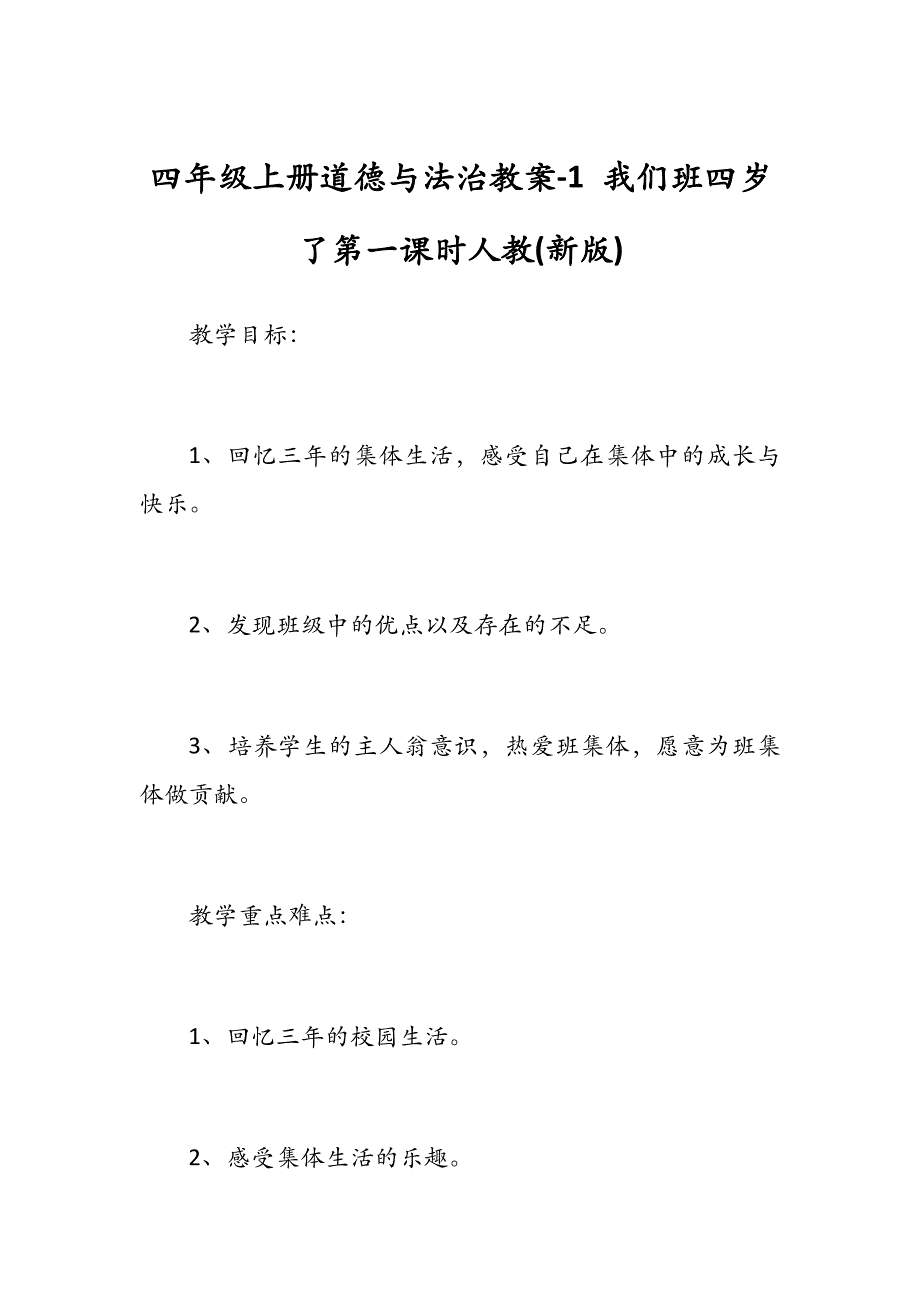 四年级上册道德与法治教案-1 我们班四岁了第一课时人教(新版)

教学目标:

1、回忆三年的集体生活，感受自己在集体中的成长与快乐。

2、发现班级中的优点以及存在的不足。

3、培养学生的主人翁意识，热爱班集体，愿意为班集体做贡献。

教学重点难点:

1、回忆三年的校园生活。

2、感受集体生活的乐趣。